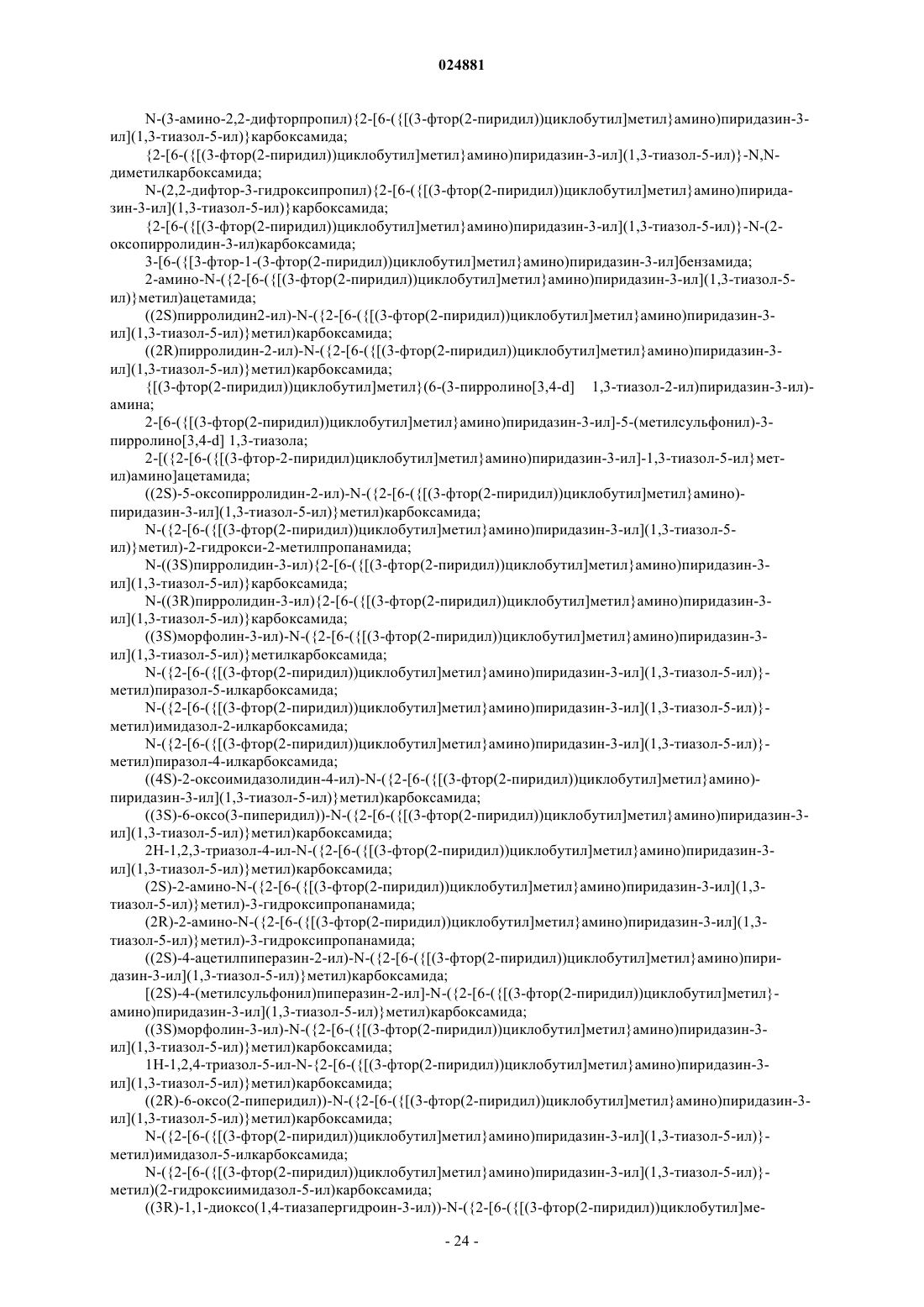 024881

N-(3-амино-2,2-дифторпропил){2-[6-({[(3-фтор(2-пиридил))циклобутил]метил}амино)пиридазин-3-ил](1,3-тиазол-5-ил)}карбоксамида;

{2-[6-({[(3-фтор(2-пиридил))циклобутил]метил}амино)пиридазин-3-ил](1,3-тиазол-5-ил)}-N,N-диметилкарбоксамида;

N-(2,2-дифтор-3-гидроксипропил){2-[6-({[(3-фтор(2-пиридил))циклобутил]метил}амино)пиридазин-3-ил](1,3-тиазол-5-ил)}карбоксамида;

{2-[6-({[(3-фтор(2-пиридил))циклобутил]метил}амино)пиридазин-3-ил](1,3-тиазол-5-ил)}-N-(2-оксопирролидин-3-ил)карбоксамида;

3-[6-({[3-фтор-1-(3-фтор(2-пиридил))циклобутил]метил}амино)пиридазин-3-ил]бензамида;

2-амино-N-({2-[6-({[(3-фтор(2-пиридил))циклобутил]метил}амино)пиридазин-3-ил](1,3-тиазол-5-ил)}метил)ацетамида;

((2S)пирролидин2-ил)-N-({2-[6-({[(3-фтор(2-пиридил))циклобутил]метил}амино)пиридазин-3-ил](1,3-тиазол-5-ил)}метил)карбоксамида;

((2R)пирролидин-2-ил)-N-({2-[6-({[(3-фтор(2-пиридил))циклобутил]метил}амино)пиридазин-3-ил](1,3-тиазол-5-ил)}метил)карбоксамида;

{[(3-фтор(2-пиридил))циклобутил]метил}(6-(3-пирролино[3,4-d] 1,3-тиазол-2-ил)пиридазин-3-ил)-амина;

2-[6-({[(3-фтор(2-пиридил))циклобутил]метил}амино)пиридазин-3-ил]-5-(метилсульфонил)-3-пирролино[3,4-d] 1,3-тиазола;

2-[({2-[6-({[(3-фтор-2-пиридил)циклобутил]метил}амино)пиридазин-3-ил]-1,3-тиазол-5-ил}метил)амино]ацетамида;

((2S)-5-оксопирролидин-2-ил)-N-({2-[6-({[(3-фтор(2-пиридил))циклобутил]метил}амино)-пиридазин-3-ил](1,3-тиазол-5-ил)}метил)карбоксамида;

N-({2-[6-({[(3-фтор(2-пиридил))циклобутил]метил}амино)пиридазин-3-ил](1,3-тиазол-5-ил)}метил)-2-гидрокси-2-метилпропанамида;

N-((3S)пирролидин-3-ил){2-[6-({[(3-фтор(2-пиридил))циклобутил]метил}амино)пиридазин-3-ил](1,3-тиазол-5-ил)}карбоксамида;

N-((3R)пирролидин-3-ил){2-[6-({[(3-фтор(2-пиридил))циклобутил]метил}амино)пиридазин-3-ил](1,3-тиазол-5-ил)}карбоксамида;

((3S)морфолин-3-ил)-N-({2-[6-({[(3-фтор(2-пиридил))циклобутил]метил}амино)пиридазин-3-ил](1,3-тиазол-5-ил)}метилкарбоксамида;

N-({2-[6-({[(3-фтор(2-пиридил))циклобутил]метил}амино)пиридазин-3-ил](1,3-тиазол-5-ил)}-метил)пиразол-5-илкарбоксамида;

N-({2-[6-({[(3-фтор(2-пиридил))циклобутил]метил}амино)пиридазин-3-ил](1,3-тиазол-5-ил)}-метил)имидазол-2-илкарбоксамида;

N-({2-[6-({[(3-фтор(2-пиридил))циклобутил]метил}амино)пиридазин-3-ил](1,3-тиазол-5-ил)}-метил)пиразол-4-илкарбоксамида;

((4S)-2-оксоимидазолидин-4-ил)-N-({2-[6-({[(3-фтор(2-пиридил))циклобутил]метил}амино)-пиридазин-3-ил](1,3-тиазол-5-ил)}метил)карбоксамида;

((3S)-6-оксо(3-пиперидил))-N-({2-[6-({[(3-фтор(2-пиридил))циклобутил]метил}амино)пиридазин-3-ил](1,3-тиазол-5-ил)}метил)карбоксамида;

2H-1,2,3-триазол-4-ил-N-({2-[6-({[(3-фтор(2-пиридил))циклобутил]метил}амино)пиридазин-3-ил](1,3-тиазол-5-ил)}метил)карбоксамида;

(2S)-2-амино-N-({2-[6-({[(3-фтор(2-пиридил))циклобутил]метил}амино)пиридазин-3-ил](1,3-тиазол-5-ил)}метил)-3-гидроксипропанамида;

(2R)-2-амино-N-({2-[6-({[(3-фтор(2-пиридил))циклобутил]метил}амино)пиридазин-3-ил](1,3-тиазол-5-ил)}метил)-3-гидроксипропанамида;

((2S)-4-ацетилпиперазин-2-ил)-N-({2-[6-({[(3-фтор(2-пиридил))циклобутил]метил}амино)пиридазин-3-ил](1,3-тиазол-5-ил)}метил)карбоксамида;

[(2S)-4-(метилсульфонил)пиперазин-2-ил]-N-({2-[6-({[(3-фтор(2-пиридил))циклобутил]метил}-амино)пиридазин-3-ил](1,3-тиазол-5-ил)}метил)карбоксамида;

((3S)морфолин-3-ил)-N-({2-[6-({[(3-фтор(2-пиридил))циклобутил]метил}амино)пиридазин-3-ил](1,3-тиазол-5-ил)}метил)карбоксамида;

1H-1,2,4-триазол-5-ил-N-{2-[6-({[(3-фтор(2-пиридил))циклобутил]метил}амино)пиридазин-3-ил](1,3-тиазол-5-ил)}метил)карбоксамида;

((2R)-6-оксо(2-пиперидил))-N-({2-[6-({[(3-фтор(2-пиридил))циклобутил]метил}амино)пиридазин-3-ил](1,3-тиазол-5-ил)}метил)карбоксамида;

N-({2-[6-({[(3-фтор(2-пиридил))циклобутил]метил}амино)пиридазин-3-ил](1,3-тиазол-5-ил)}-метил)имидазол-5-илкарбоксамида;

N-({2-[6-({[(3-фтор(2-пиридил))циклобутил]метил}амино)пиридазин-3-ил](1,3-тиазол-5-ил)}-метил)(2-гидроксиимидазол-5-ил)карбоксамида;

((3R)-1,1-диоксо(1,4-тиазапергидроин-3-ил))-N-({2-[6-({[(3-фтор(2-пиридил))циклобутил]ме-

- 24 -